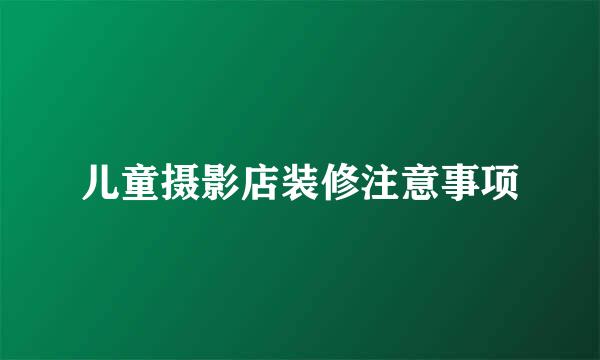 儿童摄影店装修注意事项